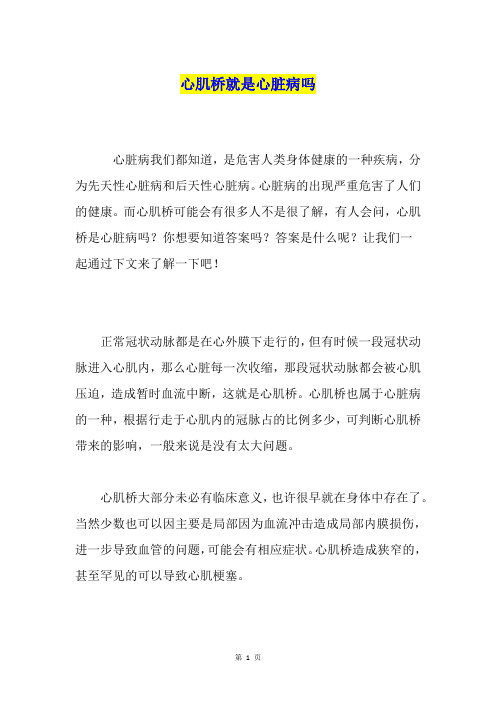 心肌桥就是心脏病吗

心脏病我们都知道，是危害人类身体健康的一种疾病，分为先天性心脏病和后天性心脏病。心脏病的出现严重危害了人们的健康。而心肌桥可能会有很多人不是很了解，有人会问，心肌桥是心脏病吗？你想要知道答案吗？答案是什么呢？让我们一起通过下文来了解一下吧！

正常冠状动脉都是在心外膜下走行的，但有时候一段冠状动脉进入心肌内，那么心脏每一次收缩，那段冠状动脉都会被心肌压迫，造成暂时血流中断，这就是心肌桥。心肌桥也属于心脏病的一种，根据行走于心肌内的冠脉占的比例多少，可判断心肌桥带来的影响，一般来说是没有太大问题。

心肌桥大部分未必有临床意义，也许很早就在身体中存在了。当然少数也可以因主要是局部因为血流冲击造成局部内膜损伤，进一步导致血管的问题，可能会有相应症状。心肌桥造成狭窄的，甚至罕见的可以导致心肌梗塞。

第 1 页